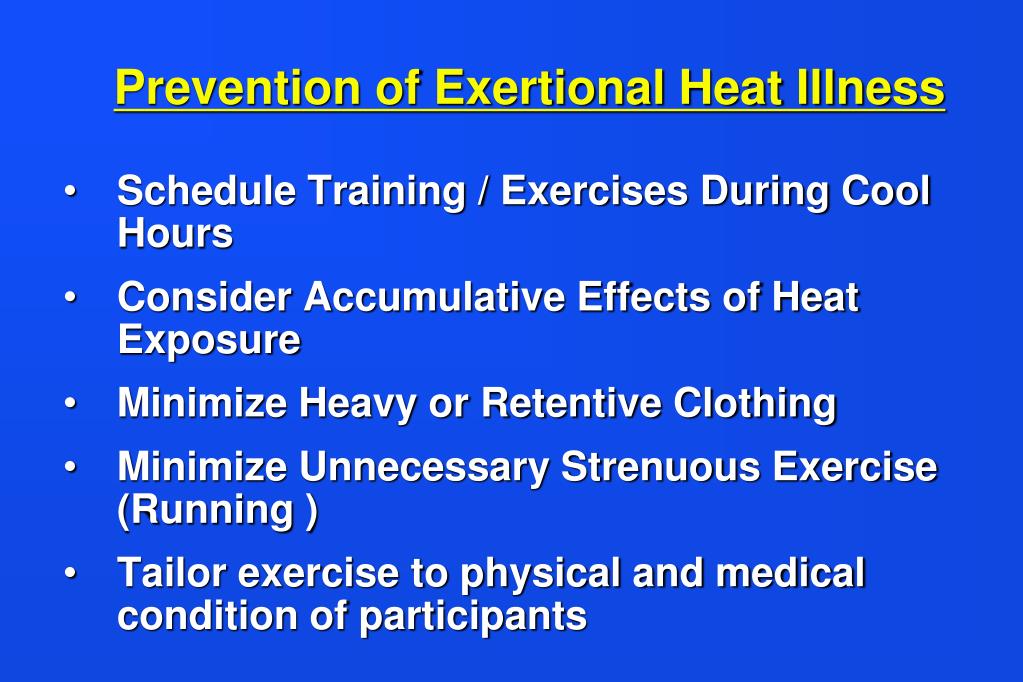 Prevention of Exertional Heat Illness

• Schedule Training / Exercises During Cool Hours
• Consider Accumulative Effects of Heat Exposure
• Minimize Heavy or Retentive Clothing
• Minimize Unnecessary Strenuous Exercise (Running )
• Tailor exercise to physical and medical condition of participants